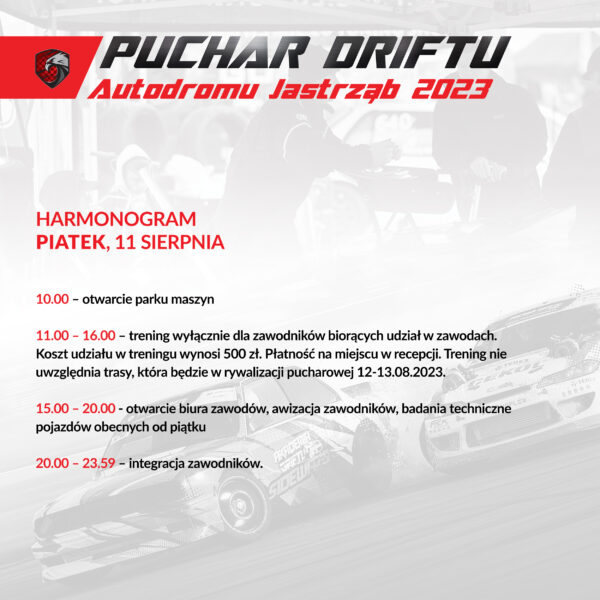 PUCHAR DRIFTU
Autodromu Jastrząb 2023

HARMONOGRAM
PIATEK, 11 SIERPNIA

10.00 – otwarcie parku maszyn

11.00 – 16.00 – trening wyłącznie dla zawodników biorących udział w zawodach. Koszt udziału w treningu wynosi 500 zł. Płatność na miejscu w recepcji. Trening nie uwzględnia trasy, która będzie w rywalizacji pucharowej 12-13.08.2023.

15.00 – 20.00 - otwarcie biura zawodów, awizacja zawodników, badania techniczne pojazdów obecnych od piątku

20.00 – 23.59 – integracja zawodników.